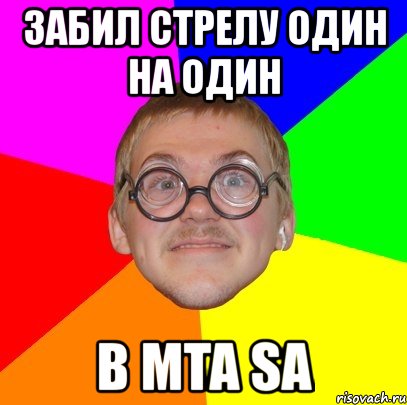 ЗАБИЛ СТРЕЛУ ОДИН НА ОДИН

В MTA SA

risovach.ru